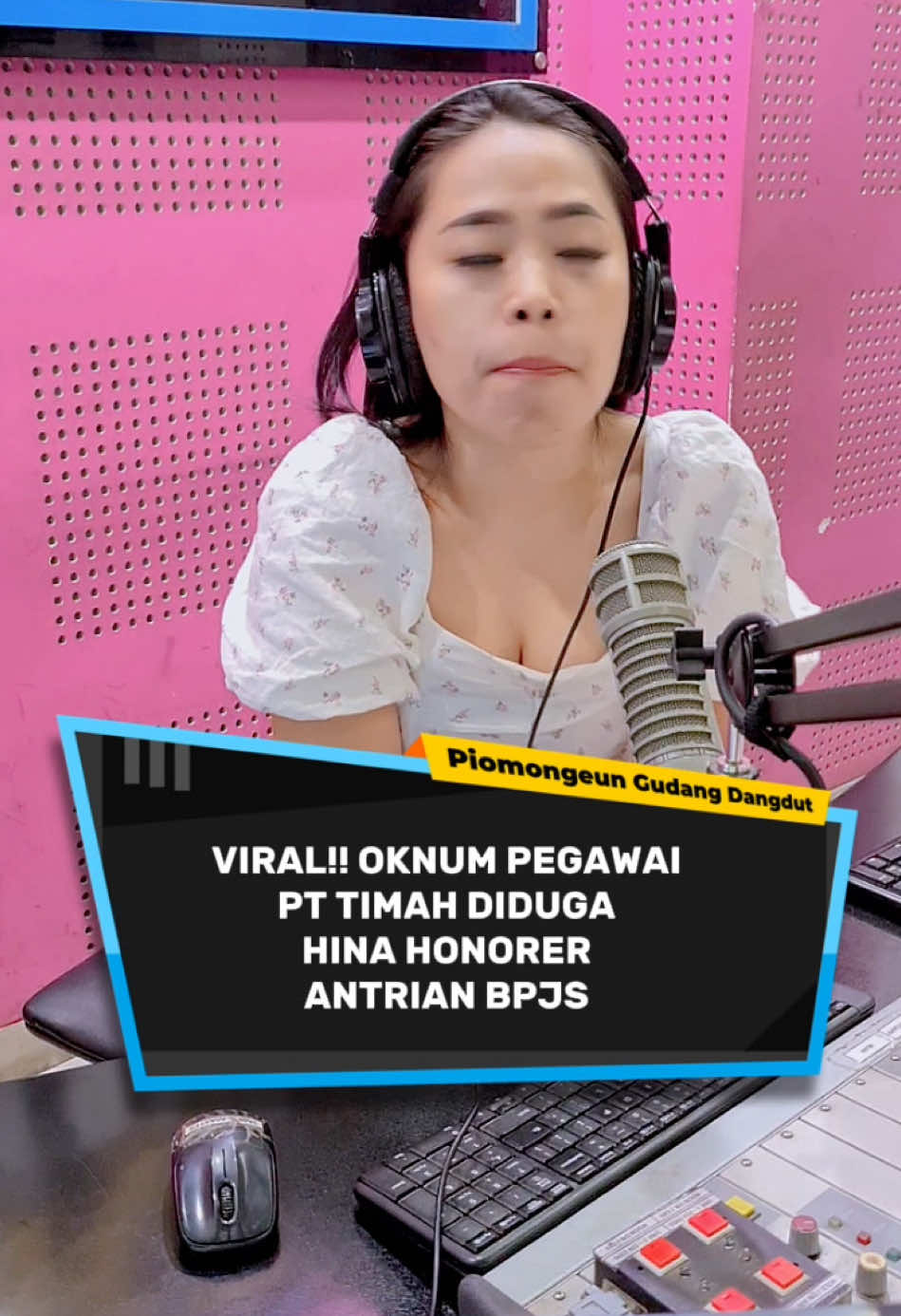 Piomongeun Gudang Dangdut

VIRAL!! OKNUM PEGAWAI PT TIMAH DIDUGA HINA HONORER ANTRIAN BPJS